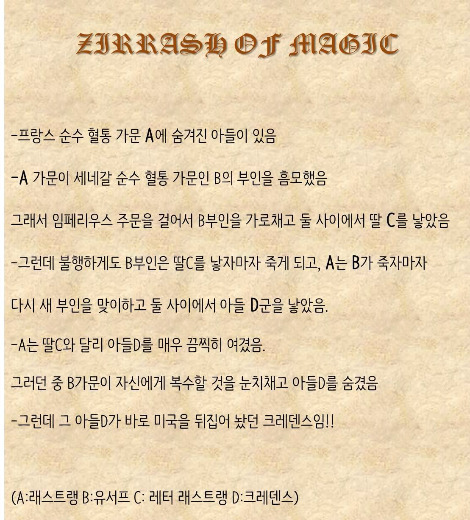 ZIRRASH OF MAGIC

-프랑스 순수 혈통 가문 A에 숨겨진 아들이 있음

-A 가문이 세네갈 순수 혈통 가문인 B의 부인을 흠모했음

그래서 임페리우스 주문을 걸어서 B부인을 가로채고 둘 사이에서 딸 C를 낳았음

-그런데 불행하게도 B부인은 딸C를 낳자마자 죽게 되고, A는 B가 죽자마자

다시 새 부인을 맞이하고 둘 사이에서 아들 D군을 낳았음.

-A는 딸C와 달리 아들D를 매우 끔찍히 여겼음.

그러던 중 B가문이 자신에게 복수할 것을 눈치채고 아들D를 숨겼음

-그런데 그 아들D가 바로 미국을 뒤집어 놨던 크레덴스임!!

(A:래스트랭 B:유서프 C: 레터 래스트랭 D:크레덴스)